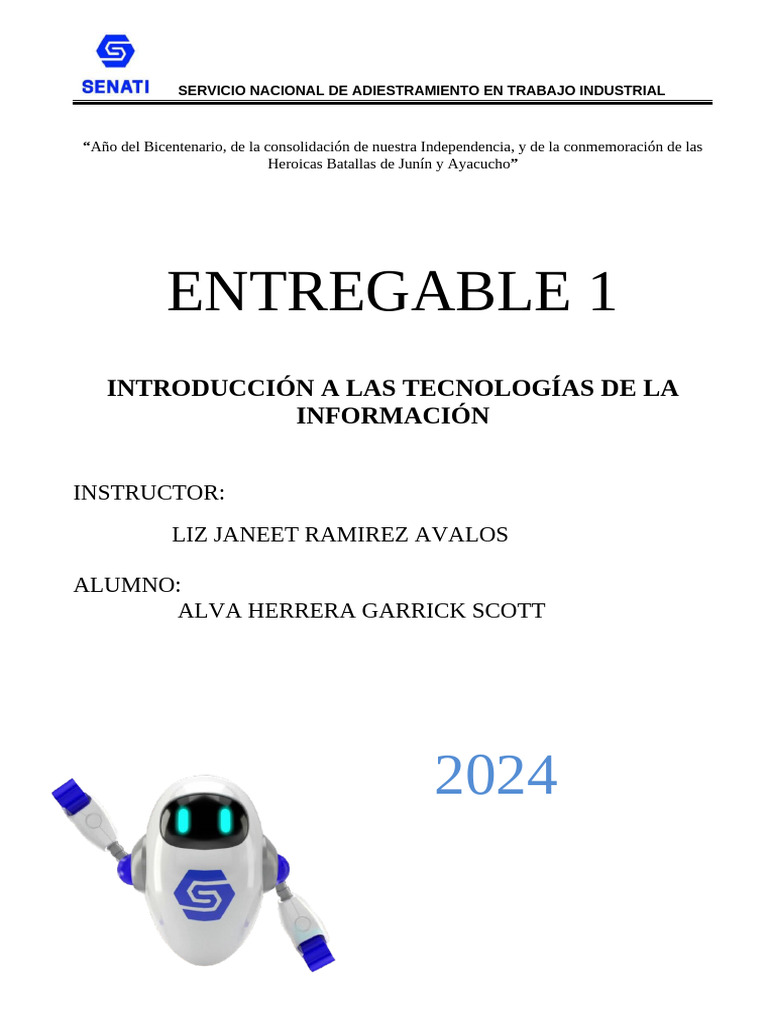 SENATI SERVICIO NACIONAL DE ADIESTRAMIENTO EN TRABAJO INDUSTRIAL

“Año del Bicentenario, de la consolidación de nuestra Independencia, y de la conmemoración de las Heroicas Batallas de Junín y Ayacucho”

ENTREGABLE 1

INTRODUCCIÓN A LAS TECNOLOGÍAS DE LA INFORMACIÓN

INSTRUCTOR:

LIZ JANEET RAMIREZ AVALOS

ALUMNO:

ALVA HERRERA GARRICK SCOTT

2024